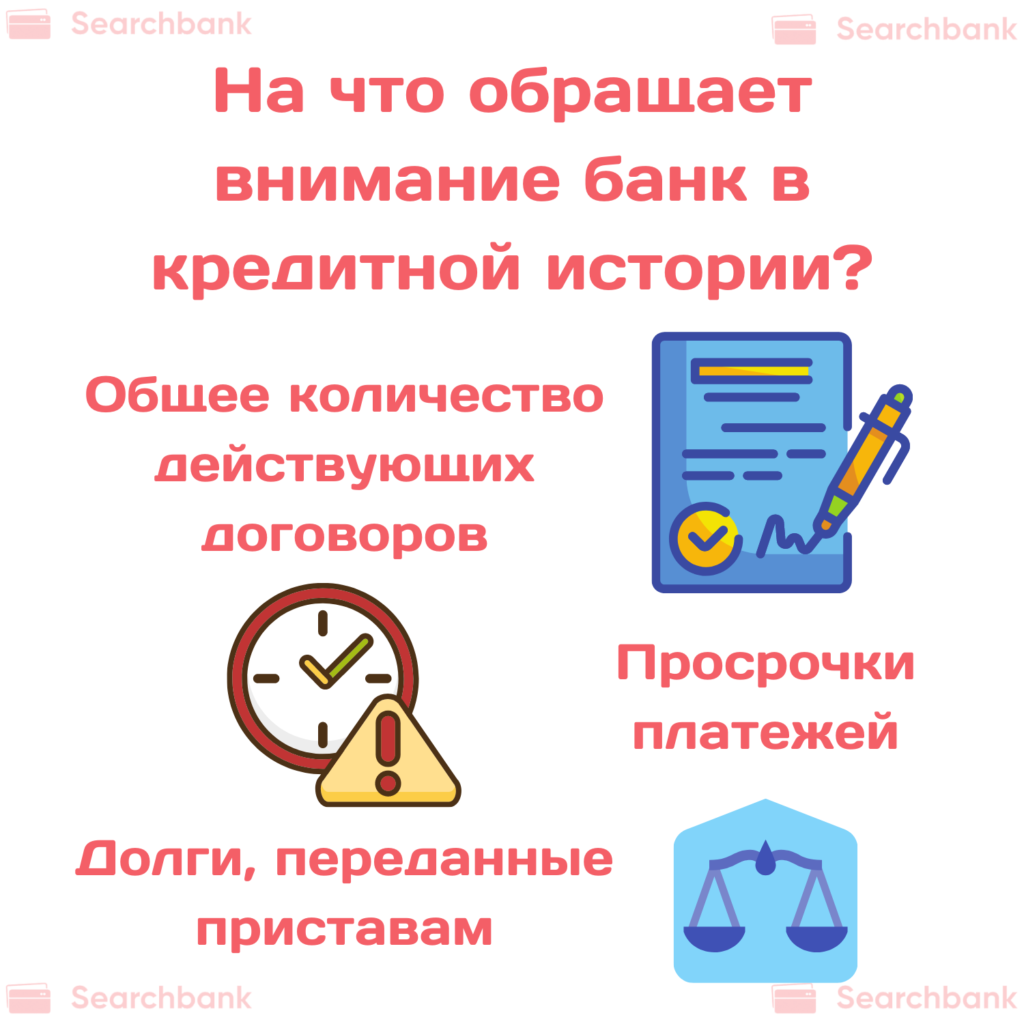 Searchbank Searchbank

На что обращает внимание банк в кредитной истории?

Общее количество действующих договоров

Просрочки платежей

Долги, переданные приставам

Searchbank Searchbank